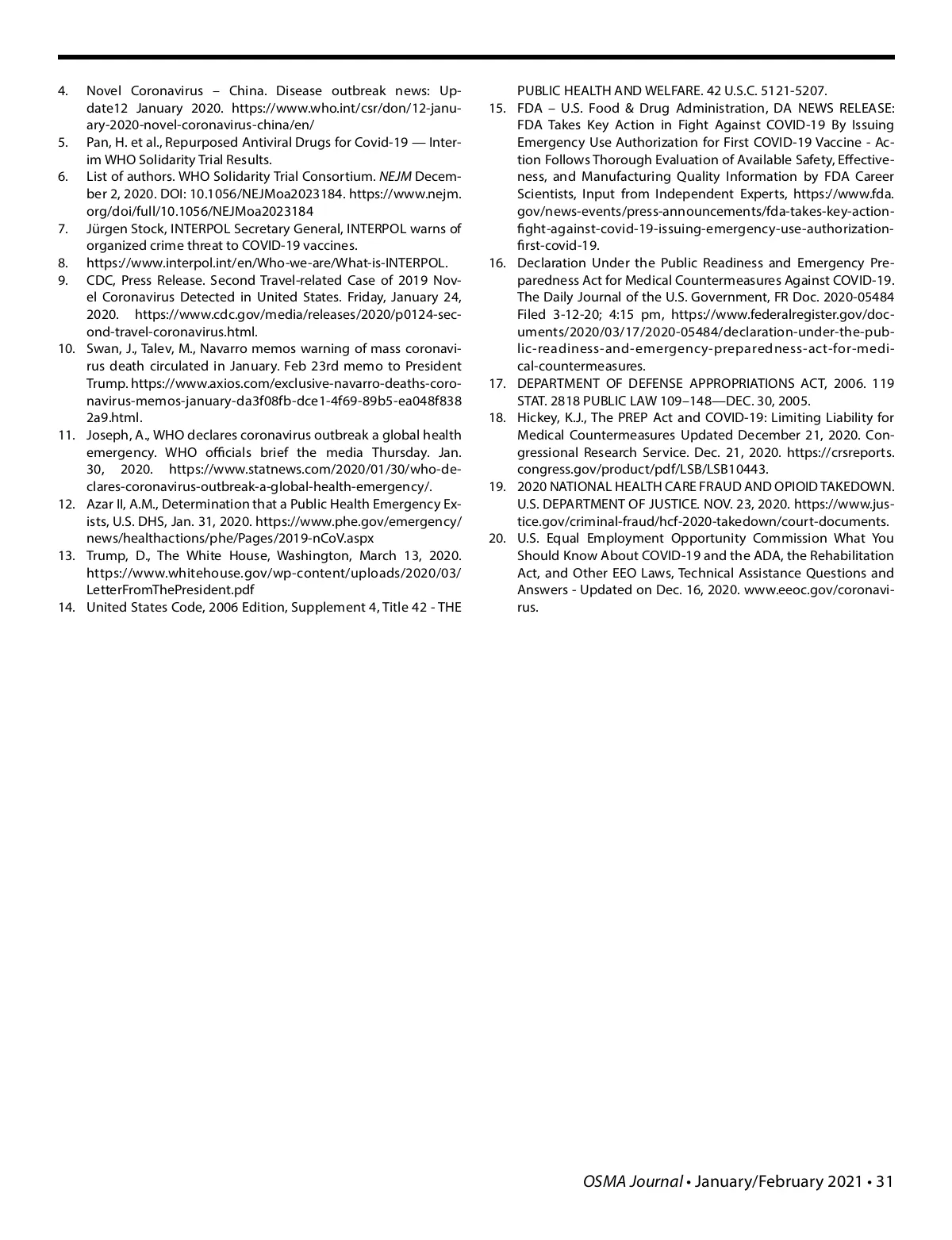 4. Novel Coronavirus – China. Disease outbreak news: Update12 January 2020. https://www.who.int/csr/don/12-january-2020-novel-coronavirus-china/en/

5. Pan, H. et al., Repurposed Antiviral Drugs for Covid-19 — Interim WHO Solidarity Trial Results.

6. List of authors. WHO Solidarity Trial Consortium. NEJM December 2, 2020. DOI: 10.1056/NEJMoa2023184. https://www.nejm.org/doi/full/10.1056/NEJMoa2023184

7. Jürgen Stock, INTERPOL Secretary General, INTERPOL warns of organized crime threat to COVID-19 vaccines.

8. https://www.interpol.int/en/Who-we-are/What-is-INTERPOL.

9. CDC, Press Release. Second Travel-related Case of 2019 Novel Coronavirus Detected in United States. Friday, January 24, 2020. https://www.cdc.gov/media/releases/2020/p0124-second-travel-coronavirus.html.

10. Swan, J., Talev, M., Navarro memos warning of mass coronavirus death circulated in January. Feb 23rd memo to President Trump. https://www.axios.com/exclusive-navarro-deaths-coronavirus-memos-january-da3f08fb-dce1-4f69-89b5-ea048f8382a9.html.

11. Joseph, A., WHO declares coronavirus outbreak a global health emergency. WHO officials brief the media Thursday. Jan. 30, 2020. https://www.statnews.com/2020/01/30/who-declares-coronavirus-outbreak-a-global-health-emergency/.

12. Azar II, A.M., Determination that a Public Health Emergency Exists, U.S. DHS, Jan. 31, 2020. https://www.phe.gov/emergency/news/healthactions/phe/Pages/2019-nCoV.aspx

13. Trump, D., The White House, Washington, March 13, 2020. https://www.whitehouse.gov/wp-content/uploads/2020/03/LetterFromThePresident.pdf

14. United States Code, 2006 Edition, Supplement 4, Title 42 - THE PUBLIC HEALTH AND WELFARE. 42 U.S.C. 5121-5207.

15. FDA – U.S. Food & Drug Administration, DA NEWS RELEASE: FDA Takes Key Action in Fight Against COVID-19 By Issuing Emergency Use Authorization for First COVID-19 Vaccine - Action Follows Thorough Evaluation of Available Safety, Effectiveness, and Manufacturing Quality Information by FDA Career Scientists, Input from Independent Experts, https://www.fda.gov/news-events/press-announcements/fda-takes-key-action-fight-against-covid-19-issuing-emergency-use-authorization-first-covid-19.

16. Declaration Under the Public Readiness and Emergency Preparedness Act for Medical Countermeasures Against COVID-19. The Daily Journal of the U.S. Government, FR Doc. 2020-05484 Filed 3-12-20; 4:15 pm, https://www.federalregister.gov/documents/2020/03/17/2020-05484/declaration-under-the-public-readiness-and-emergency-preparedness-act-for-medical-countermeasures.

17. DEPARTMENT OF DEFENSE APPROPRIATIONS ACT, 2006. 119 STAT. 2818 PUBLIC LAW 109–148—DEC. 30, 2005.

18. Hickey, K.J., The PREP Act and COVID-19: Limiting Liability for Medical Countermeasures Updated December 21, 2020. Congressional Research Service. Dec. 21, 2020. https://crsreports.congress.gov/product/pdf/LSB/LSB10443.

19. 2020 NATIONAL HEALTH CARE FRAUD AND OPIOID TAKEDOWN. U.S. DEPARTMENT OF JUSTICE. NOV. 23, 2020. https://www.justice.gov/criminal-fraud/hcf-2020-takedown/court-documents.

20. U.S. Equal Employment Opportunity Commission What You Should Know About COVID-19 and the ADA, the Rehabilitation Act, and Other EEO Laws, Technical Assistance Questions and Answers - Updated on Dec. 16, 2020. www.eeoc.gov/coronavirus.

OSMA Journal • January/February 2021 • 31